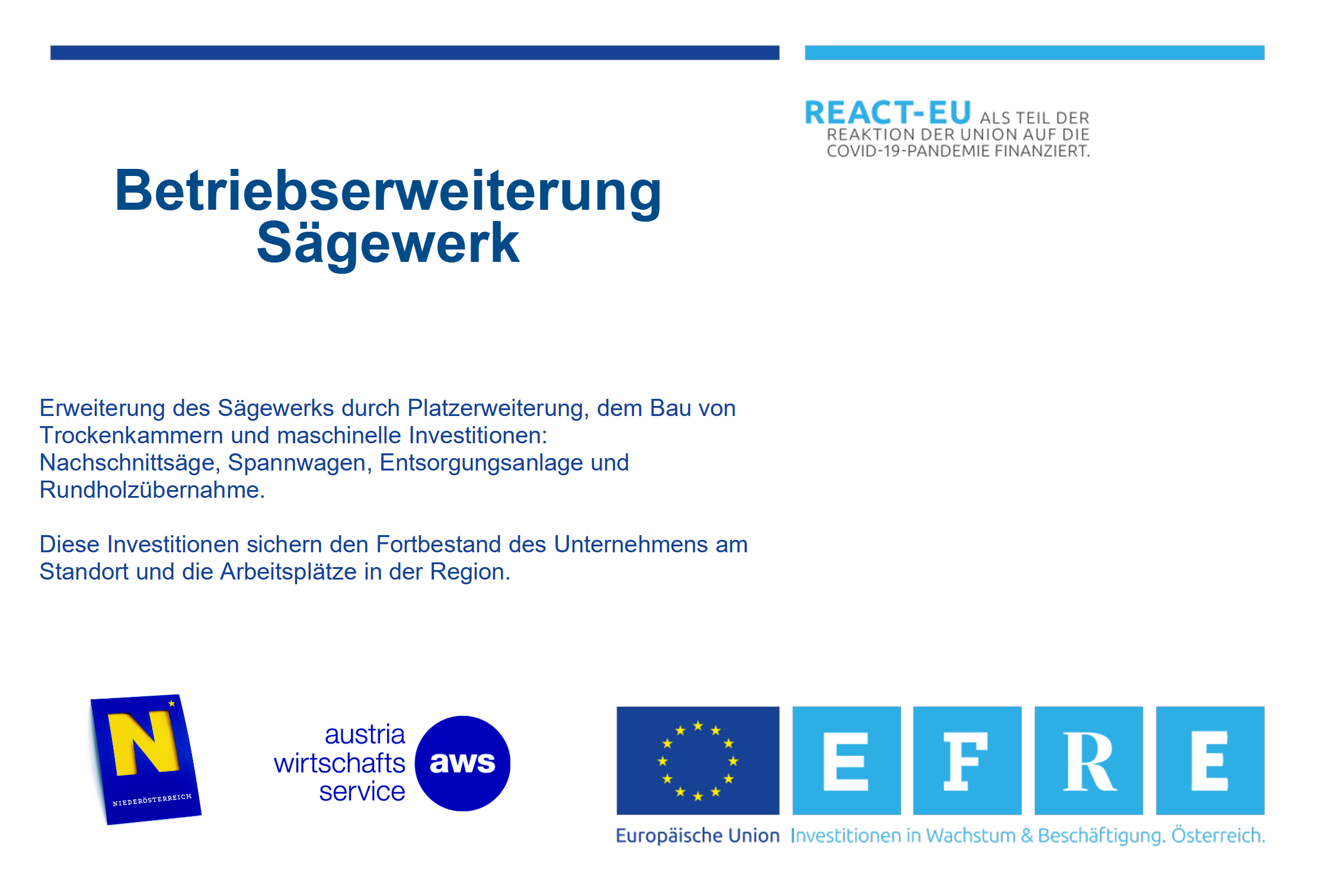 REACT-EU ALS TEIL DER REAKTION DER UNION AUF DIE COVID-19-PANDEMIE FINANZIERT.

Betriebserweiterung Sägewerk

Erweiterung des Sägewerks durch Platzerweiterung, dem Bau von Trockenkammern und maschinelle Investitionen: Nachschnittsäge, Spannwagen, Entsorgungsanlage und Rundholzübernahme.

Diese Investitionen sichern den Fortbestand des Unternehmens am Standort und die Arbeitsplätze in der Region.

N NIEDERÖSTERREICH

austria wirtschafts service aws

E F R E

Europäische Union Investitionen in Wachstum & Beschäftigung. Österreich.